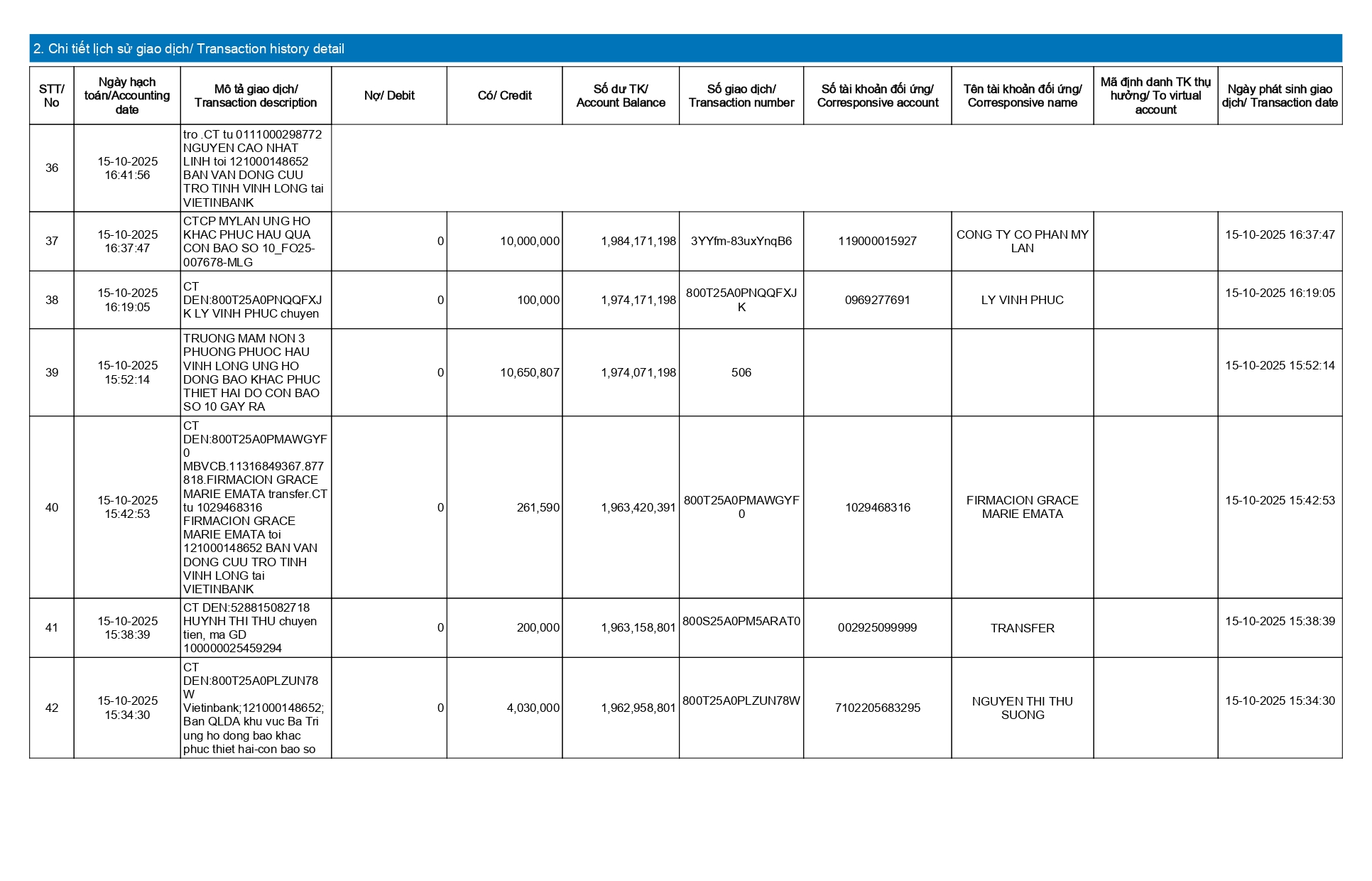 2. Chi tiết lịch sử giao dịch/ Transaction history detail

| STT/ No | Ngày hạch toán/Accounting date | Mô tả giao dịch/ Transaction description | Nợ/ Debit | Có/ Credit | Số dư TK/ Account Balance | Số giao dịch/ Transaction number | Số tài khoản đối ứng/ Corresponsive account | Tên tài khoản đối ứng/ Corresponsive name | Mã định danh TK thụ hưởng/ To virtual account | Ngày phát sinh giao dịch/ Transaction date |
|---|---|---|---|---|---|---|---|---|---|---|
| 36 | 15-10-2025 16:41:56 | tro .CT tu 0111000298772 NGUYEN CAO NHAT LINH toi 121000148652 BAN VAN DONG CUU TRO TINH VINH LONG tai VIETINBANK | | | | | | | | |
| 37 | 15-10-2025 16:37:47 | CTCP MYLAN UNG HO KHAC PHUC HAU QUA CON BAO SO 10_FO25-007678-MLG | 0 | 10,000,000 | 1,984,171,198 | 3YYfm-83uxYnqB6 | 119000015927 | CONG TY CO PHAN MY LAN | | 15-10-2025 16:37:47 |
| 38 | 15-10-2025 16:19:05 | CT DEN:800T25A0PNQQFXJK LY VINH PHUC chuyen | 0 | 100,000 | 1,974,171,198 | 800T25A0PNQQFXJK | 0969277691 | LY VINH PHUC | | 15-10-2025 16:19:05 |
| 39 | 15-10-2025 15:52:14 | TRUONG MAM NON 3 PHUONG PHUOC HAU VINH LONG UNG HO DONG BAO KHAC PHUC THIET HAI DO CON BAO SO 10 GAY RA | 0 | 10,650,807 | 1,974,071,198 | 506 | | | | 15-10-2025 15:52:14 |
| 40 | 15-10-2025 15:42:53 | CT DEN:800T25A0PMAWGYF0 MBVCB.11316849367.877818.FIRMACION GRACE MARIE EMATA transfer.CT tu 1029468316 FIRMACION GRACE MARIE EMATA toi 121000148652 BAN VAN DONG CUU TRO TINH VINH LONG tai VIETINBANK | 0 | 261,590 | 1,963,420,391 | 800T25A0PMAWGYF0 | 1029468316 | FIRMACION GRACE MARIE EMATA | | 15-10-2025 15:42:53 |
| 41 | 15-10-2025 15:38:39 | CT DEN:528815082718 HUYNH THI THU chuyen tien, ma GD 100000025459294 | 0 | 200,000 | 1,963,158,801 | 800S25A0PM5ARAT0 | 002925099999 | TRANSFER | | 15-10-2025 15:38:39 |
| 42 | 15-10-2025 15:34:30 | CT DEN:800T25A0PLZUN78W Vietinbank;121000148652; Ban QLDA khu vuc Ba Tri ung ho dong bao khac phuc thiet hai-con bao so | 0 | 4,030,000 | 1,962,958,801 | 800T25A0PLZUN78W | 7102205683295 | NGUYEN THI THU SUONG | | 15-10-2025 15:34:30 |